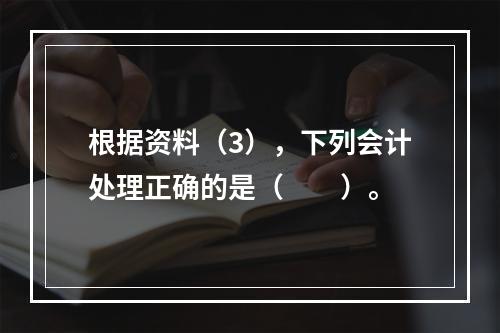 根据资料（3），下列会计处理正确的是（　　）。